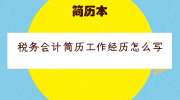 简历本

税务会计简历工作经历怎么写